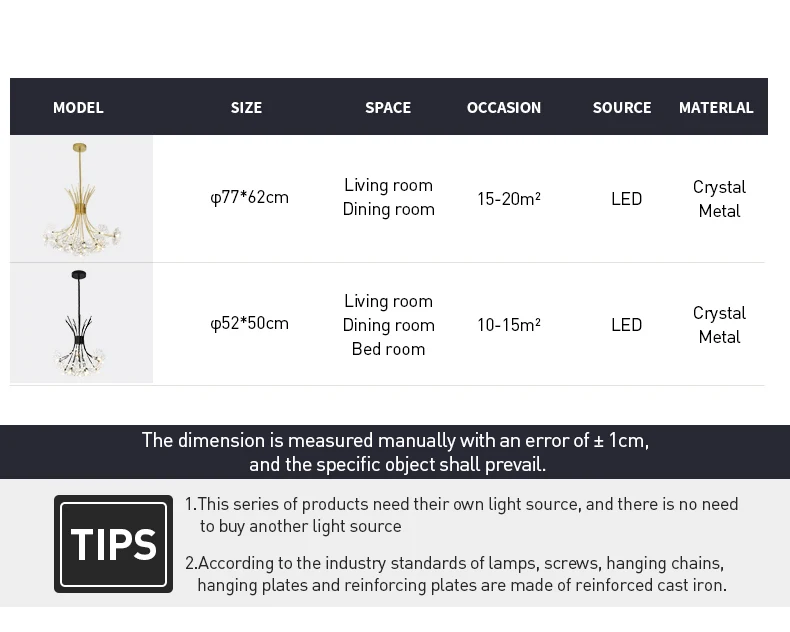 | MODEL | SIZE | SPACE | OCCASION | SOURCE | MATERLAL |
|---|---|---|---|---|---|
| | φ77*62cm | Living room Dining room | 15-20m² | LED | Crystal Metal |
| | φ52*50cm | Living room Dining room Bed room | 10-15m² | LED | Crystal Metal |

The dimension is measured manually with an error of ± 1cm, and the specific object shall prevail.

TIPS

1.This series of products need their own light source, and there is no need to buy another light source

2.According to the industry standards of lamps, screws, hanging chains, hanging plates and reinforcing plates are made of reinforced cast iron.